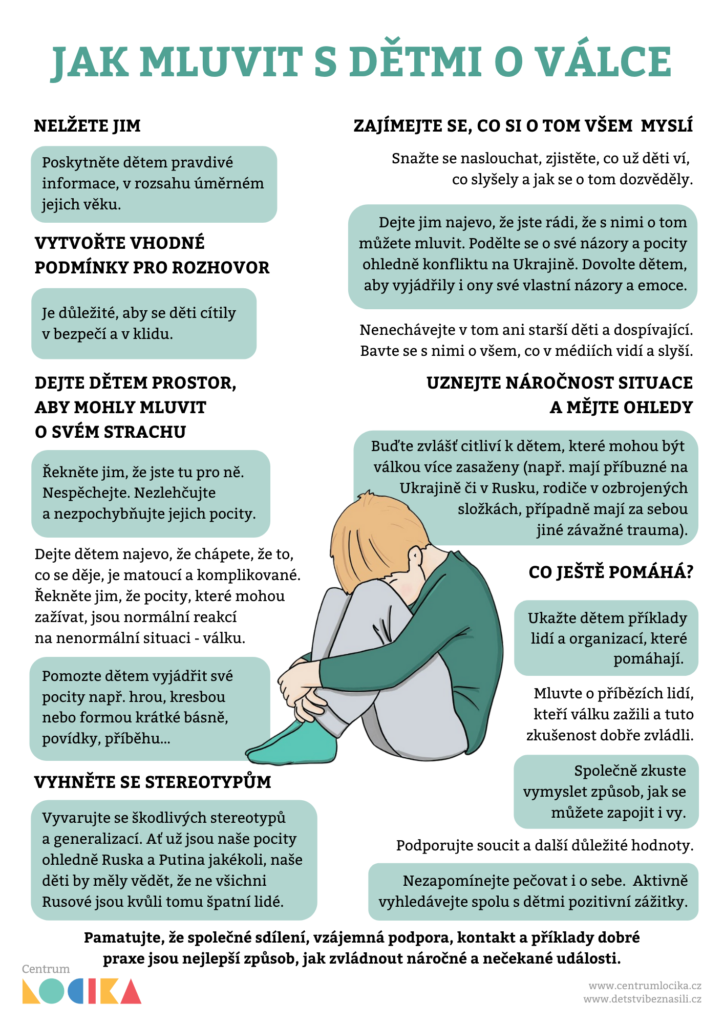 JAK MLUVIT S DĚTMI O VÁLCE

NELŽETE JIM

Poskytněte dětem pravdivé informace, v rozsahu úměrném jejich věku.

VYTVOŘTE VHODNÉ PODMÍNKY PRO ROZHOVOR

Je důležité, aby se děti cítily v bezpečí a v klidu.

DEJTE DĚTEM PROSTOR, ABY MOHLY MLUVIT O SVÉM STRACHU

Řekněte jim, že jste tu pro ně. Nespěchejte. Nezlehčujte a nezpochybňujte jejich pocity.

Dejte dětem najevo, že chápete, že to, co se děje, je matoucí a komplikované. Řekněte jim, že pocity, které mohou zažívat, jsou normální reakcí na nenormální situaci - válku.

Pomozte dětem vyjádřit své pocity např. hrou, kresbou nebo formou krátké básně, povídky, příběhu...

VYHNĚTE SE STEREOTYPŮM

Vyvarujte se škodlivých stereotypů a generalizací. Ať už jsou naše pocity ohledně Ruska a Putina jakékoli, naše děti by měly vědět, že ne všichni Rusové jsou kvůli tomu špatní lidé.

ZAJÍMEJTE SE, CO SI O TOM VŠEM MYSLÍ

Snažte se naslouchat, zjistěte, co už děti ví, co slyšely a jak se o tom dozvěděly.

Dejte jim najevo, že jste rádi, že s nimi o tom můžete mluvit. Podělte se o své názory a pocity ohledně konfliktu na Ukrajině. Dovolte dětem, aby vyjádřily i ony své vlastní názory a emoce.

Nenechávejte v tom ani starší děti a dospívající. Bavte se s nimi o všem, co v médiích vidí a slyší.

UZNEJTE NÁROČNOST SITUACE A MĚJTE OHLEDY

Buďte zvlášť citliví k dětem, které mohou být válkou více zasaženy (např. mají příbuzné na Ukrajině či v Rusku, rodiče v ozbrojených složkách, případně mají za sebou jiné závažné trauma).

CO JEŠTĚ POMÁHÁ?

Ukažte dětem příklady lidí a organizací, které pomáhají.

Mluvte o příbězích lidí, kteří válku zažili a tuto zkušenost dobře zvládli.

Společně zkuste vymyslet způsob, jak se můžete zapojit i vy.

Podporujte soucit a další důležité hodnoty.

Nezapomínejte pečovat i o sebe. Aktivně vyhledávejte spolu s dětmi pozitivní zážitky.

Pamatujte, že společné sdílení, vzájemná podpora, kontakt a příklady dobré praxe jsou nejlepší způsob, jak zvládnout náročné a nečekané události.

Centrum LOCIKA

www.centrumlocika.cz
www.detstvibeznasili.cz